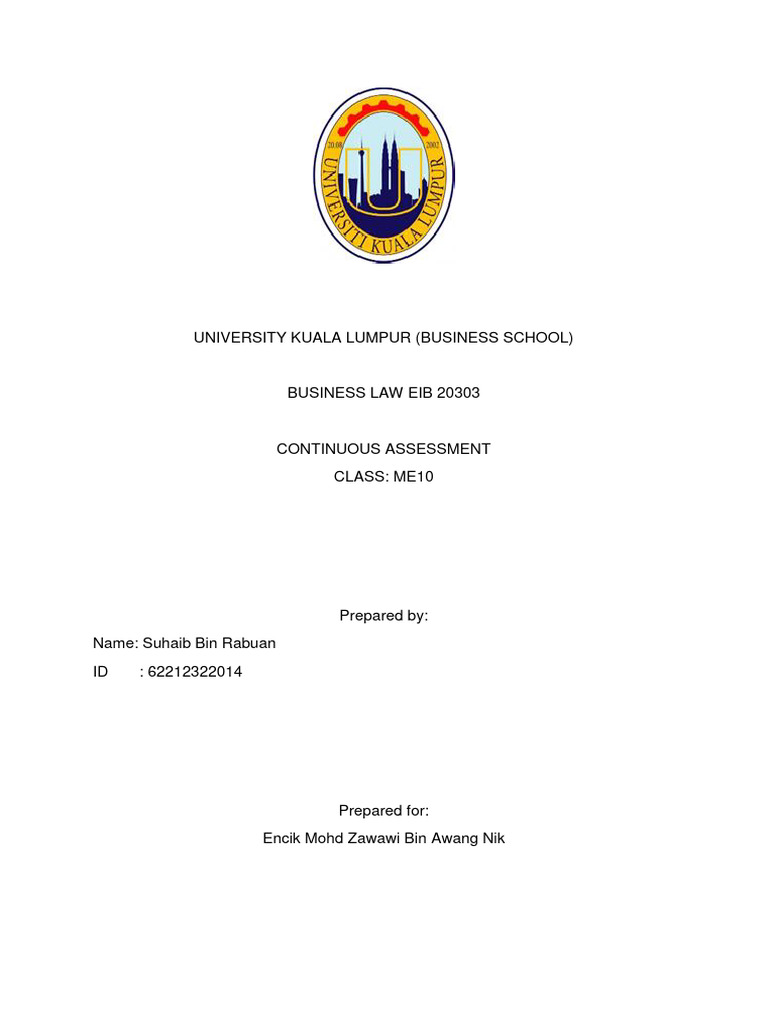 20.08 2002
UNIVERSITI KUALA LUMPUR

UNIVERSITY KUALA LUMPUR (BUSINESS SCHOOL)

BUSINESS LAW EIB 20303

CONTINUOUS ASSESSMENT
CLASS: ME10

Prepared by:

Name: Suhaib Bin Rabuan
ID : 62212322014

Prepared for:
Encik Mohd Zawawi Bin Awang Nik